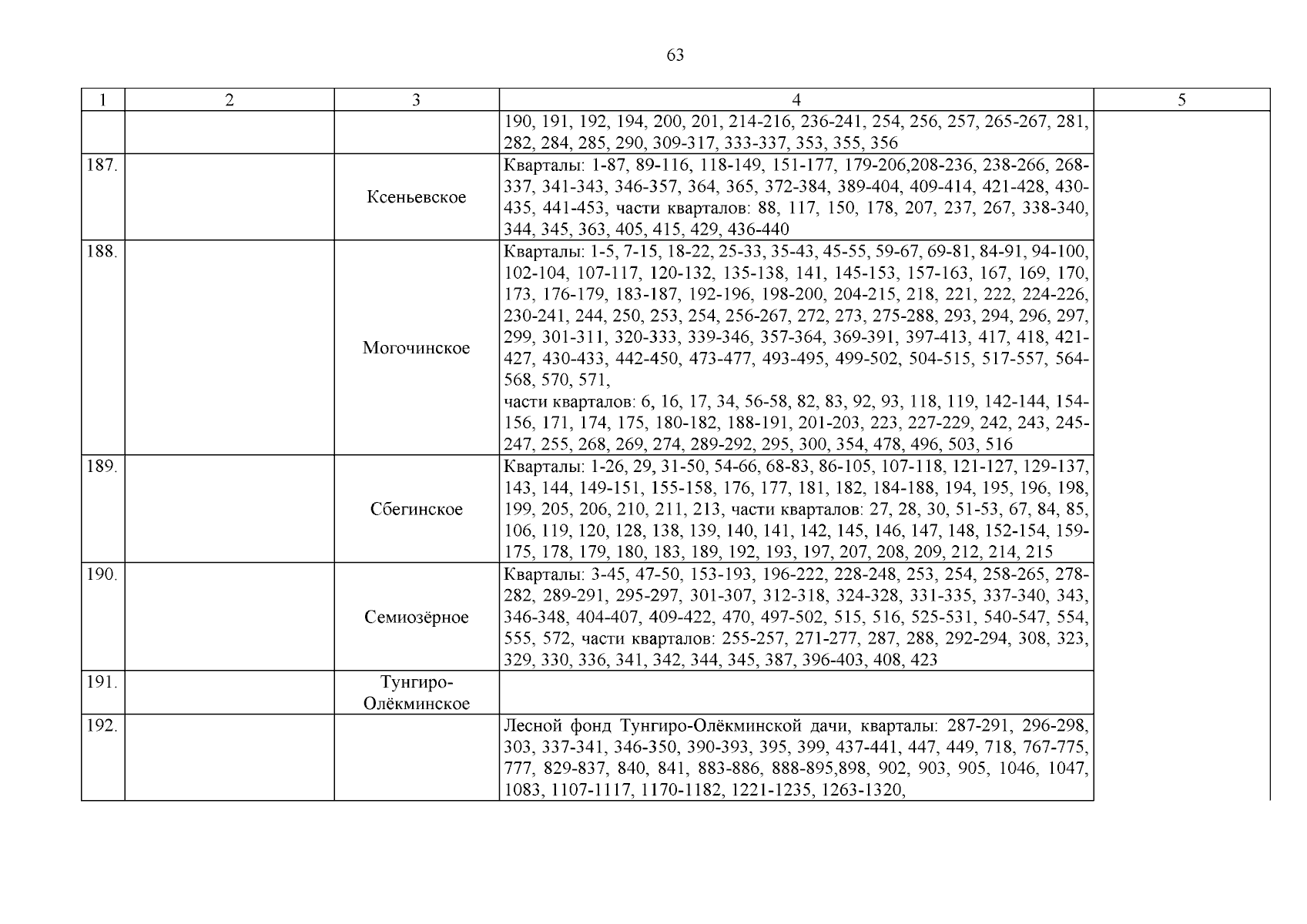 63

| 1 | 2 | 3 | 4 | 5 |
|---|---|---|---|---|
| | | | 190, 191, 192, 194, 200, 201, 214-216, 236-241, 254, 256, 257, 265-267, 281, 282, 284, 285, 290, 309-317, 333-337, 353, 355, 356 | |
| 187. | | Ксеньевское | Кварталы: 1-87, 89-116, 118-149, 151-177, 179-206,208-236, 238-266, 268-337, 341-343, 346-357, 364, 365, 372-384, 389-404, 409-414, 421-428, 430-435, 441-453, части кварталов: 88, 117, 150, 178, 207, 237, 267, 338-340, 344, 345, 363, 405, 415, 429, 436-440 | |
| 188. | | Могочинское | Кварталы: 1-5, 7-15, 18-22, 25-33, 35-43, 45-55, 59-67, 69-81, 84-91, 94-100, 102-104, 107-117, 120-132, 135-138, 141, 145-153, 157-163, 167, 169, 170, 173, 176-179, 183-187, 192-196, 198-200, 204-215, 218, 221, 222, 224-226, 230-241, 244, 250, 253, 254, 256-267, 272, 273, 275-288, 293, 294, 296, 297, 299, 301-311, 320-333, 339-346, 357-364, 369-391, 397-413, 417, 418, 421-427, 430-433, 442-450, 473-477, 493-495, 499-502, 504-515, 517-557, 564-568, 570, 571, части кварталов: 6, 16, 17, 34, 56-58, 82, 83, 92, 93, 118, 119, 142-144, 154-156, 171, 174, 175, 180-182, 188-191, 201-203, 223, 227-229, 242, 243, 245-247, 255, 268, 269, 274, 289-292, 295, 300, 354, 478, 496, 503, 516 | |
| 189. | | Сбегинское | Кварталы: 1-26, 29, 31-50, 54-66, 68-83, 86-105, 107-118, 121-127, 129-137, 143, 144, 149-151, 155-158, 176, 177, 181, 182, 184-188, 194, 195, 196, 198, 199, 205, 206, 210, 211, 213, части кварталов: 27, 28, 30, 51-53, 67, 84, 85, 106, 119, 120, 128, 138, 139, 140, 141, 142, 145, 146, 147, 148, 152-154, 159-175, 178, 179, 180, 183, 189, 192, 193, 197, 207, 208, 209, 212, 214, 215 | |
| 190. | | Семиозёрное | Кварталы: 3-45, 47-50, 153-193, 196-222, 228-248, 253, 254, 258-265, 278-282, 289-291, 295-297, 301-307, 312-318, 324-328, 331-335, 337-340, 343, 346-348, 404-407, 409-422, 470, 497-502, 515, 516, 525-531, 540-547, 554, 555, 572, части кварталов: 255-257, 271-277, 287, 288, 292-294, 308, 323, 329, 330, 336, 341, 342, 344, 345, 387, 396-403, 408, 423 | |
| 191. | | Тунгиро-Олёкминское | | |
| 192. | | | Лесной фонд Тунгиро-Олёкминской дачи, кварталы: 287-291, 296-298, 303, 337-341, 346-350, 390-393, 395, 399, 437-441, 447, 449, 718, 767-775, 777, 829-837, 840, 841, 883-886, 888-895,898, 902, 903, 905, 1046, 1047, 1083, 1107-1117, 1170-1182, 1221-1235, 1263-1320, | |